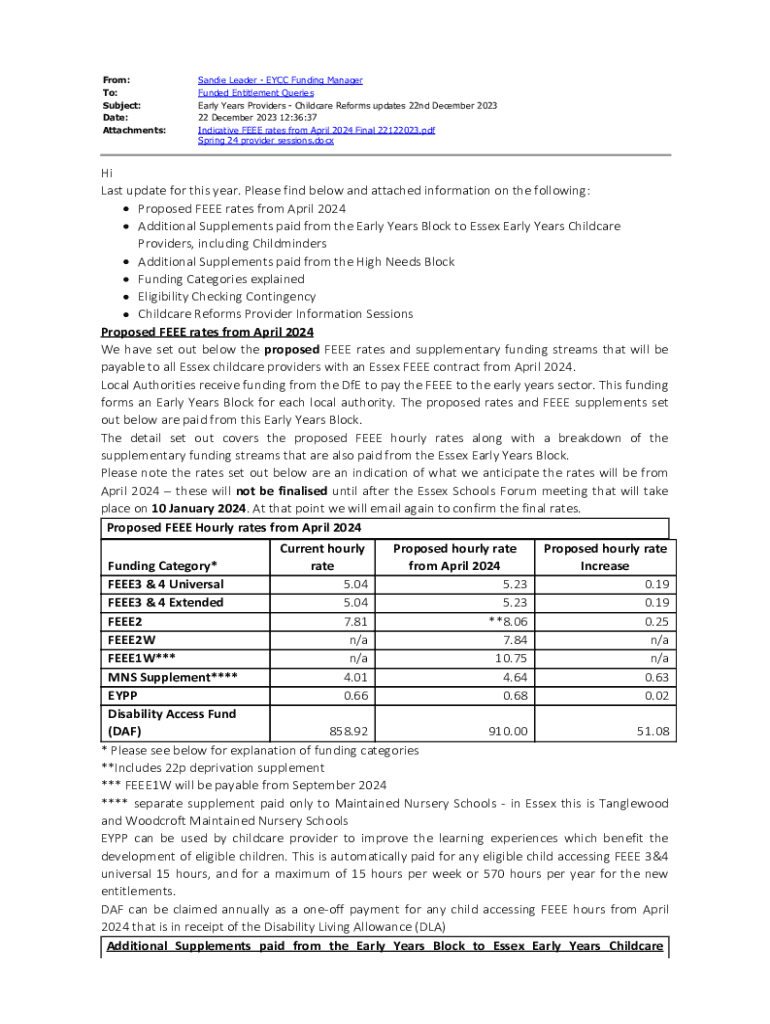 From: Sandie Leader - EYCC Funding Manager
To: Funded Entitlement Queries
Subject: Early Years Providers - Childcare Reforms updates 22nd December 2023
Date: 22 December 2023 12:36:37
Attachments: Indicative FEEE rates from April 2024 Final 22122023.pdf
Spring 24 provider sessions.docx

Hi
Last update for this year. Please find below and attached information on the following:
• Proposed FEEE rates from April 2024
• Additional Supplements paid from the Early Years Block to Essex Early Years Childcare Providers, including Childminders
• Additional Supplements paid from the High Needs Block
• Funding Categories explained
• Eligibility Checking Contingency
• Childcare Reforms Provider Information Sessions

Proposed FEEE rates from April 2024
We have set out below the proposed FEEE rates and supplementary funding streams that will be payable to all Essex childcare providers with an Essex FEEE contract from April 2024.
Local Authorities receive funding from the DfE to pay the FEEE to the early years sector. This funding forms an Early Years Block for each local authority. The proposed rates and FEEE supplements set out below are paid from this Early Years Block.
The detail set out covers the proposed FEEE hourly rates along with a breakdown of the supplementary funding streams that are also paid from the Essex Early Years Block.
Please note the rates set out below are an indication of what we anticipate the rates will be from April 2024 – these will not be finalised until after the Essex Schools Forum meeting that will take place on 10 January 2024. At that point we will email again to confirm the final rates.

Proposed FEEE Hourly rates from April 2024

| Funding Category* | Current hourly rate | Proposed hourly rate from April 2024 | Proposed hourly rate Increase |
|---|---|---|---|
| FEEE3 & 4 Universal | 5.04 | 5.23 | 0.19 |
| FEEE3 & 4 Extended | 5.04 | 5.23 | 0.19 |
| FEEE2 | 7.81 | **8.06 | 0.25 |
| FEEE2W | n/a | 7.84 | n/a |
| FEEE1W*** | n/a | 10.75 | n/a |
| MNS Supplement**** | 4.01 | 4.64 | 0.63 |
| EYPP | 0.66 | 0.68 | 0.02 |
| Disability Access Fund (DAF) | 858.92 | 910.00 | 51.08 |

* Please see below for explanation of funding categories
**Includes 22p deprivation supplement
*** FEEE1W will be payable from September 2024
**** separate supplement paid only to Maintained Nursery Schools - in Essex this is Tanglewood and Woodcroft Maintained Nursery Schools
EYPP can be used by childcare provider to improve the learning experiences which benefit the development of eligible children. This is automatically paid for any eligible child accessing FEEE 3&4 universal 15 hours, and for a maximum of 15 hours per week or 570 hours per year for the new entitlements.
DAF can be claimed annually as a one-off payment for any child accessing FEEE hours from April 2024 that is in receipt of the Disability Living Allowance (DLA)

Additional Supplements paid from the Early Years Block to Essex Early Years Childcare